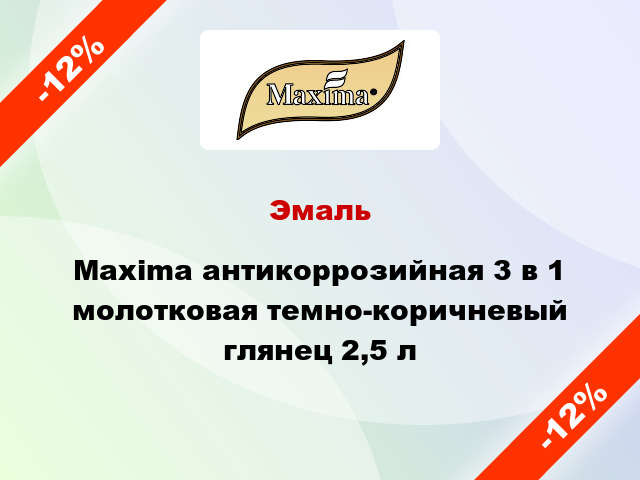 -12%

Maxima

Эмаль

Maxima антикоррозийная 3 в 1 молотковая темно-коричневый глянец 2,5 л

-12%